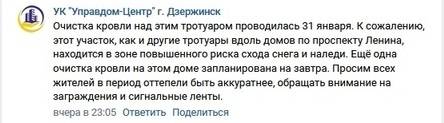 УК "Управдом-Центр" г. Дзержинск

Очистка кровли над этим тротуаром проводилась 31 января. К сожалению, этот участок, как и другие тротуары вдоль домов по проспекту Ленина, находится в зоне повышенного риска схода снега и наледи. Ещё одна очистка кровли на этом доме запланирована на завтра. Просим всех жителей в период оттепели быть аккуратнее, обращать внимание на заграждения и сигнальные ленты.

вчера в 23:05 Ответить Поделиться